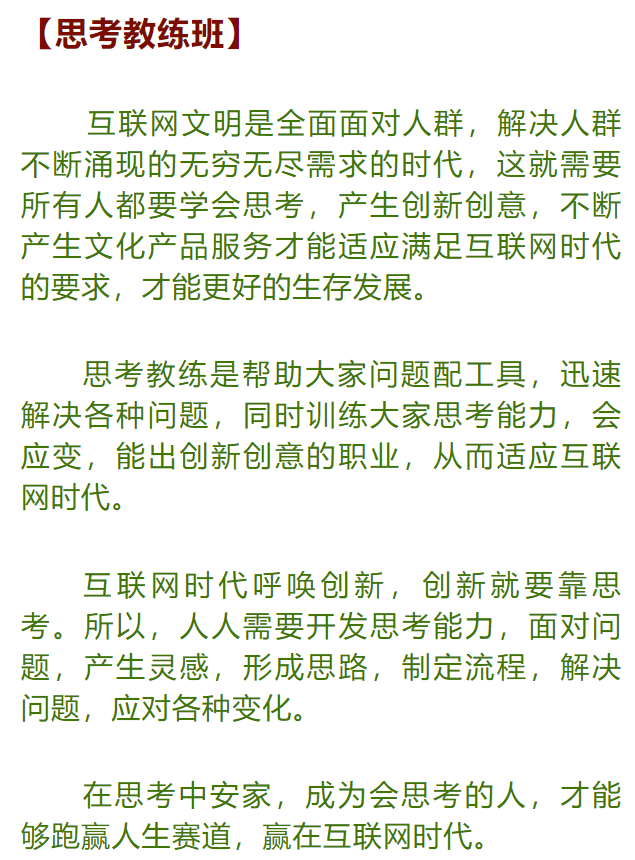 【思考教练班】

互联网文明是全面面对人群，解决人群不断涌现的无穷无尽需求的时代，这就需要所有人都要学会思考，产生创新创意，不断产生文化产品服务才能适应满足互联网时代的要求，才能更好的生存发展。

思考教练是帮助大家问题配工具，迅速解决各种问题，同时训练大家思考能力，会应变，能出创新创意的职业，从而适应互联网时代。

互联网时代呼唤创新，创新就要靠思考。所以，人人需要开发思考能力，面对问题，产生灵感，形成思路，制定流程，解决问题，应对各种变化。

在思考中安家，成为会思考的人，才能够跑赢人生赛道，赢在互联网时代。